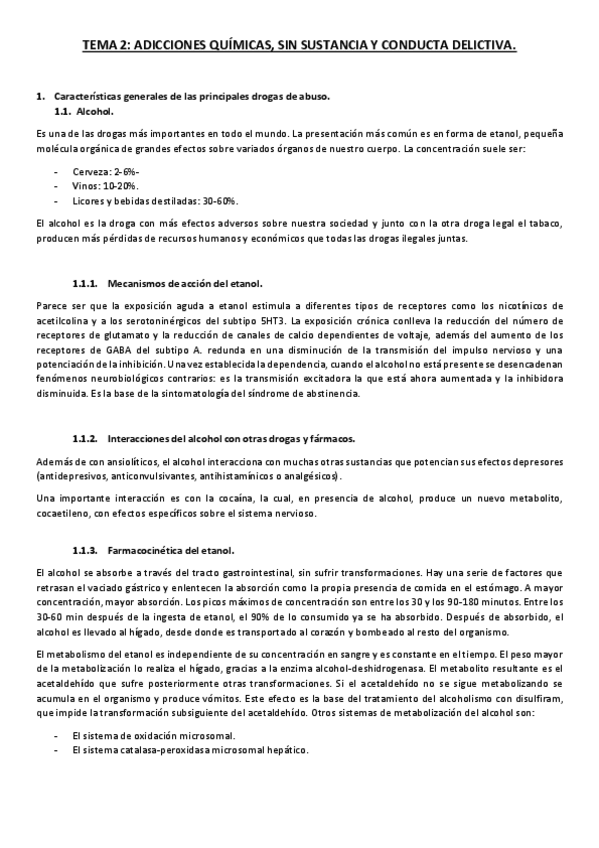 TEMA 2: ADICCIONES QUÍMICAS, SIN SUSTANCIA Y CONDUCTA DELICTIVA.

1. Características generales de las principales drogas de abuso.
1.1. Alcohol.

Es una de las drogas más importantes en todo el mundo. La presentación más común es en forma de etanol, pequeña molécula orgánica de grandes efectos sobre variados órganos de nuestro cuerpo. La concentración suele ser:

- Cerveza: 2-6%-
- Vinos: 10-20%.
- Licores y bebidas destiladas: 30-60%.

El alcohol es la droga con más efectos adversos sobre nuestra sociedad y junto con la otra droga legal el tabaco, producen más pérdidas de recursos humanos y económicos que todas las drogas ilegales juntas.

1.1.1. Mecanismos de acción del etanol.

Parece ser que la exposición aguda a etanol estimula a diferentes tipos de receptores como los nicotínicos de acetilcolina y a los serotoninérgicos del subtipo 5HT3. La exposición crónica conlleva la reducción del número de receptores de glutamato y la reducción de canales de calcio dependientes de voltaje, además del aumento de los receptores de GABA del subtipo A. redunda en una disminución de la transmisión del impulso nervioso y una potenciación de la inhibición. Una vez establecida la dependencia, cuando el alcohol no está presente se desencadenan fenómenos neurobiológicos contrarios: es la transmisión excitadora la que está ahora aumentada y la inhibidora disminuida. Es la base de la sintomatología del síndrome de abstinencia.

1.1.2. Interacciones del alcohol con otras drogas y fármacos.

Además de con ansiolíticos, el alcohol interacciona con muchas otras sustancias que potencian sus efectos depresores (antidepresivos, anticonvulsivantes, antihistamínicos o analgésicos).

Una importante interacción es con la cocaína, la cual, en presencia de alcohol, produce un nuevo metabolito, cocaetileno, con efectos específicos sobre el sistema nervioso.

1.1.3. Farmacocinética del etanol.

El alcohol se absorbe a través del tracto gastrointestinal, sin sufrir transformaciones. Hay una serie de factores que retrasan el vaciado gástrico y enlentecen la absorción como la propia presencia de comida en el estómago. A mayor concentración, mayor absorción. Los picos máximos de concentración son entre los 30 y los 90-180 minutos. Entre los 30-60 min después de la ingesta de etanol, el 90% de lo consumido ya se ha absorbido. Después de absorbido, el alcohol es llevado al hígado, desde donde es transportado al corazón y bombeado al resto del organismo.

El metabolismo del etanol es independiente de su concentración en sangre y es constante en el tiempo. El peso mayor de la metabolización lo realiza el hígado, gracias a la enzima alcohol-deshidrogenasa. El metabolito resultante es el acetaldehído que sufre posteriormente otras transformaciones. Si el acetaldehído no se sigue metabolizando se acumula en el organismo y produce vómitos. Este efecto es la base del tratamiento del alcoholismo con disulfiram, que impide la transformación subsiguiente del acetaldehído. Otros sistemas de metabolización del alcohol son:

- El sistema de oxidación microsomal.
- El sistema catalasa-peroxidasa microsomal hepático.